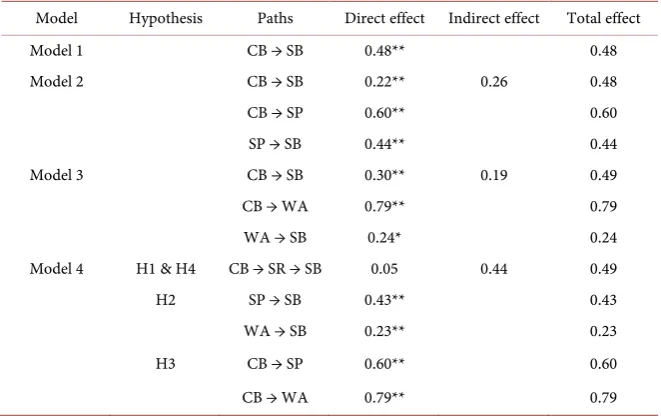 | Model | Hypothesis | Paths | Direct effect | Indirect effect | Total effect |
|---|---|---|---|---|---|
| Model 1 |  | CB → SB | 0.48** |  | 0.48 |
| Model 2 |  | CB → SB | 0.22** | 0.26 | 0.48 |
|  |  | CB → SP | 0.60** |  | 0.60 |
|  |  | SP → SB | 0.44** |  | 0.44 |
| Model 3 |  | CB → SB | 0.30** | 0.19 | 0.49 |
|  |  | CB → WA | 0.79** |  | 0.79 |
|  |  | WA → SB | 0.24* |  | 0.24 |
| Model 4 | H1 & H4 | CB → SR → SB | 0.05 | 0.44 | 0.49 |
|  | H2 | SP → SB | 0.43** |  | 0.43 |
|  |  | WA → SB | 0.23** |  | 0.23 |
|  | H3 | CB → SP | 0.60** |  | 0.60 |
|  |  | CB → WA | 0.79** |  | 0.79 |